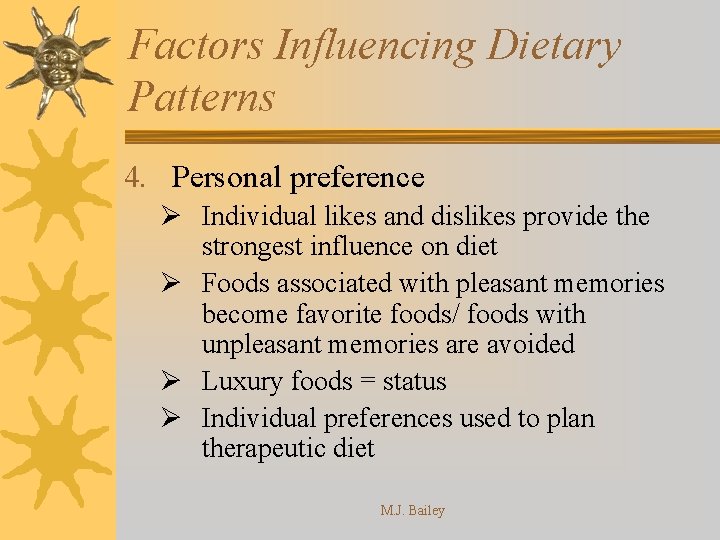 Factors Influencing Dietary Patterns

4. Personal preference

➢ Individual likes and dislikes provide the strongest influence on diet

➢ Foods associated with pleasant memories become favorite foods/ foods with unpleasant memories are avoided

➢ Luxury foods = status

➢ Individual preferences used to plan therapeutic diet

M.J. Bailey